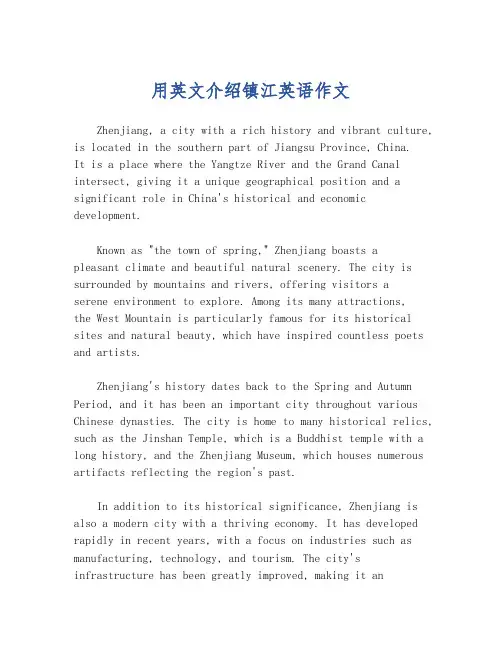 用英文介绍镇江英语作文

Zhenjiang, a city with a rich history and vibrant culture, is located in the southern part of Jiangsu Province, China. It is a place where the Yangtze River and the Grand Canal intersect, giving it a unique geographical position and a significant role in China's historical and economic development.

Known as "the town of spring," Zhenjiang boasts a pleasant climate and beautiful natural scenery. The city is surrounded by mountains and rivers, offering visitors a serene environment to explore. Among its many attractions, the West Mountain is particularly famous for its historical sites and natural beauty, which have inspired countless poets and artists.

Zhenjiang's history dates back to the Spring and Autumn Period, and it has been an important city throughout various Chinese dynasties. The city is home to many historical relics, such as the Jinshan Temple, which is a Buddhist temple with a long history, and the Zhenjiang Museum, which houses numerous artifacts reflecting the region's past.

In addition to its historical significance, Zhenjiang is also a modern city with a thriving economy. It has developed rapidly in recent years, with a focus on industries such as manufacturing, technology, and tourism. The city's infrastructure has been greatly improved, making it an